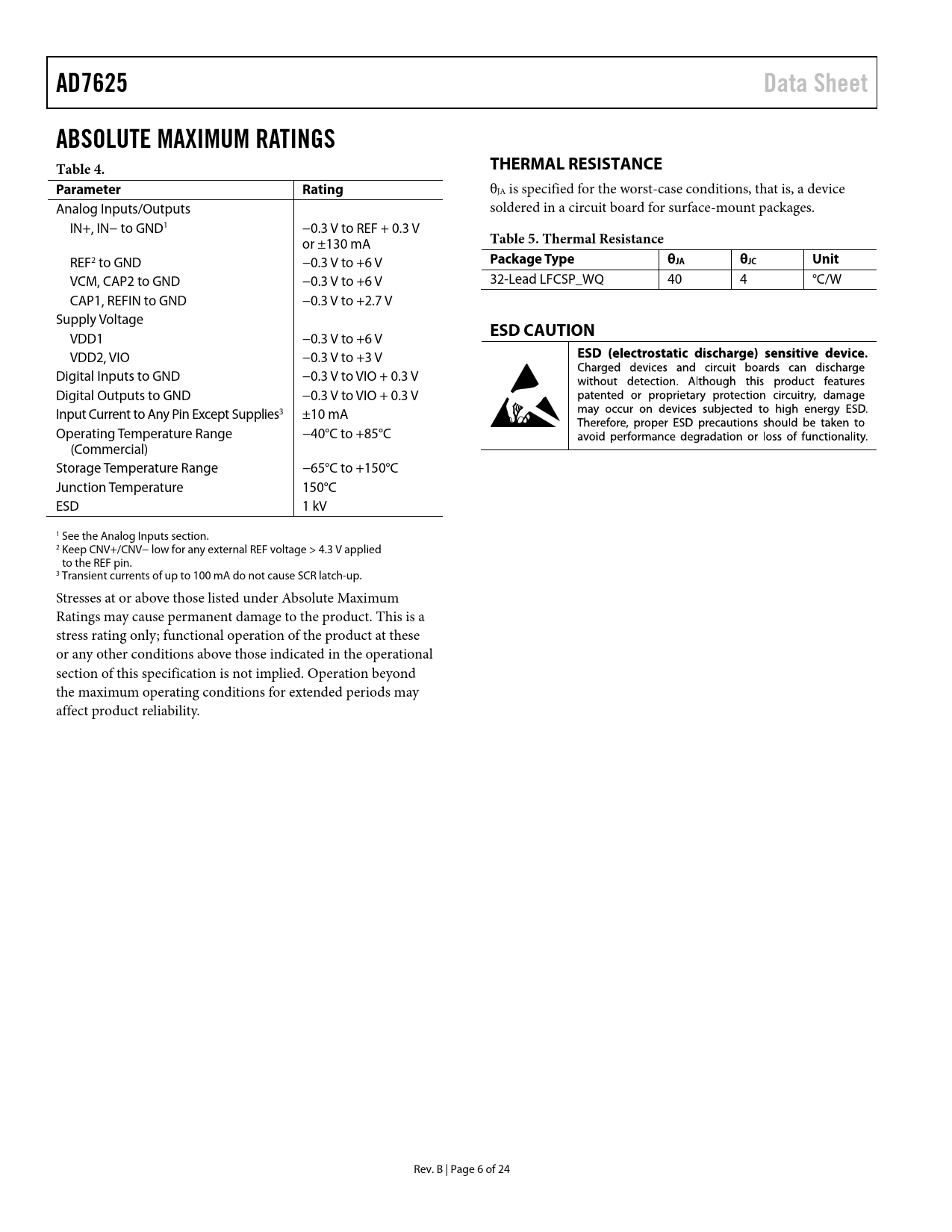 AD7625 Data Sheet

ABSOLUTE MAXIMUM RATINGS

Table 4.

| Parameter | Rating |
|---|---|
| Analog Inputs/Outputs | |
| IN+, IN− to GND$^1$ | −0.3 V to REF + 0.3 V or ±130 mA |
| REF$^2$ to GND | −0.3 V to +6 V |
| VCM, CAP2 to GND | −0.3 V to +6 V |
| CAP1, REFIN to GND | −0.3 V to +2.7 V |
| Supply Voltage | |
| VDD1 | −0.3 V to +6 V |
| VDD2, VIO | −0.3 V to +3 V |
| Digital Inputs to GND | −0.3 V to VIO + 0.3 V |
| Digital Outputs to GND | −0.3 V to VIO + 0.3 V |
| Input Current to Any Pin Except Supplies$^3$ | ±10 mA |
| Operating Temperature Range (Commercial) | −40°C to +85°C |
| Storage Temperature Range | −65°C to +150°C |
| Junction Temperature | 150°C |
| ESD | 1 kV |

$^1$ See the Analog Inputs section.
$^2$ Keep CNV+/CNV− low for any external REF voltage > 4.3 V applied to the REF pin.
$^3$ Transient currents of up to 100 mA do not cause SCR latch-up.

Stresses at or above those listed under Absolute Maximum Ratings may cause permanent damage to the product. This is a stress rating only; functional operation of the product at these or any other conditions above those indicated in the operational section of this specification is not implied. Operation beyond the maximum operating conditions for extended periods may affect product reliability.

THERMAL RESISTANCE

$\theta_{JA}$ is specified for the worst-case conditions, that is, a device soldered in a circuit board for surface-mount packages.

Table 5. Thermal Resistance

| Package Type | $\theta_{JA}$ | $\theta_{JC}$ | Unit |
|---|---|---|---|
| 32-Lead LFCSP_WQ | 40 | 4 | °C/W |

ESD CAUTION

ESD (electrostatic discharge) sensitive device. Charged devices and circuit boards can discharge without detection. Although this product features patented or proprietary protection circuitry, damage may occur on devices subjected to high energy ESD. Therefore, proper ESD precautions should be taken to avoid performance degradation or loss of functionality.

Rev. B | Page 6 of 24